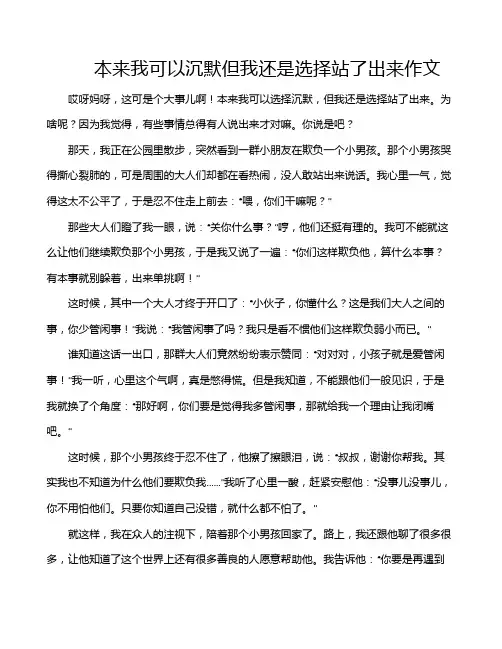 本来我可以沉默但我还是选择站了出来作文

哎呀妈呀，这可是个大事儿啊！本来我可以选择沉默，但我还是选择站了出来。为啥呢？因为我觉得，有些事情总得有人说出来才对嘛。你说是吧？

那天，我正在公园里散步，突然看到一群小朋友在欺负一个小男孩。那个小男孩哭得撕心裂肺的，可是周围的大人们却都在看热闹，没人敢站出来说话。我心里一气，觉得这太不公平了，于是忍不住走上前去："喂，你们干嘛呢？"

那些大人们瞪了我一眼，说："关你什么事？"哼，他们还挺有理的。我可不能就这么让他们继续欺负那个小男孩，于是我又说了一遍："你们这样欺负他，算什么本事？有本事就别躲着，出来单挑啊！"

这时候，其中一个大人才终于开口了："小伙子，你懂什么？这是我们大人之间的事，你少管闲事！"我说："我管闲事了吗？我只是看不惯他们这样欺负弱小而已。"

谁知道这话一出口，那群大人们竟然纷纷表示赞同："对对对，小孩子就是爱管闲事！"我一听，心里这个气啊，真是憋得慌。但是我知道，不能跟他们一般见识，于是我就换了个角度："那好啊，你们要是觉得我多管闲事，那就给我一个理由让我闭嘴吧。"

这时候，那个小男孩终于忍不住了，他擦了擦眼泪，说："叔叔，谢谢你帮我。其实我也不知道为什么他们要欺负我……"我听了心里一酸，赶紧安慰他："没事儿没事儿，你不用怕他们。只要你知道自己没错，就什么都不怕了。"

就这样，我在众人的注视下，陪着那个小男孩回家了。路上，我还跟他聊了很多很多，让他知道了这个世界上还有很多善良的人愿意帮助他。我告诉他："你要是再遇到